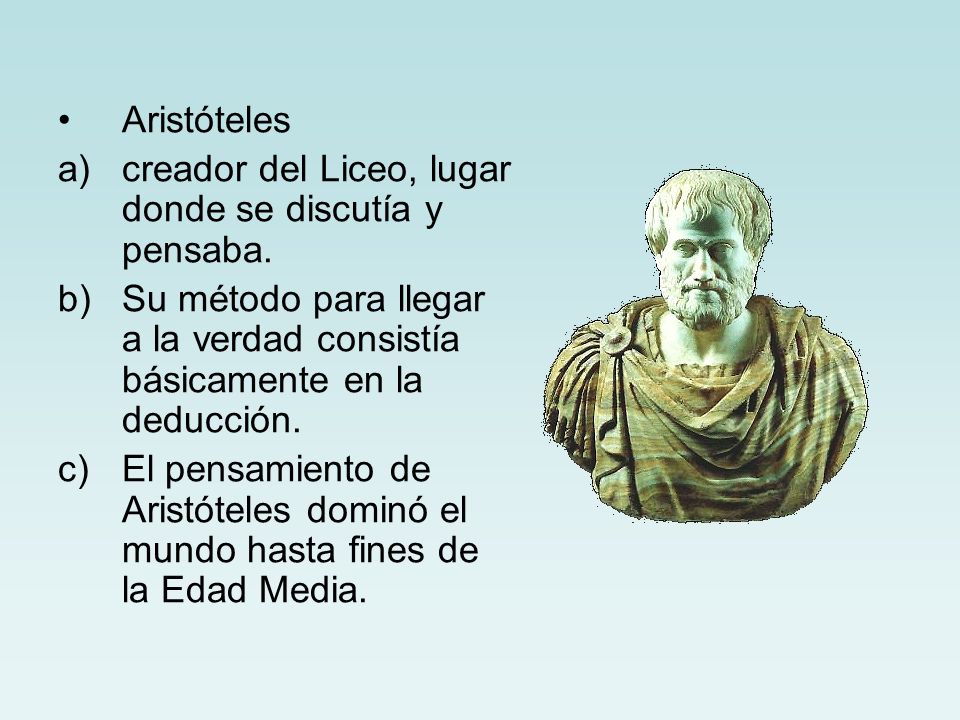 • Aristóteles

a) creador del Liceo, lugar donde se discutía y pensaba.

b) Su método para llegar a la verdad consistía básicamente en la deducción.

c) El pensamiento de Aristóteles dominó el mundo hasta fines de la Edad Media.